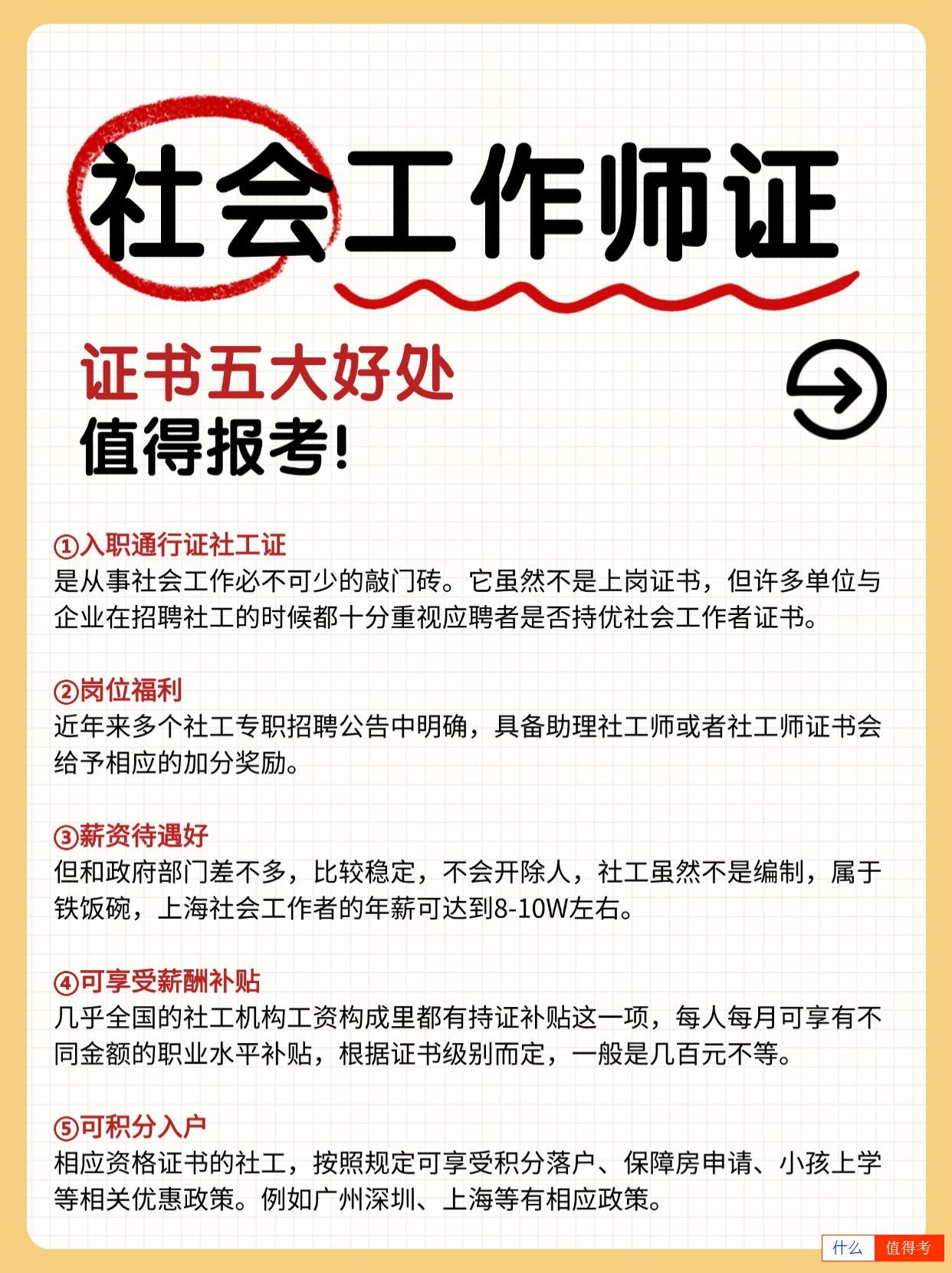 社会工作师证

证书五大好处
值得报考!

①入职通行证社工证
是从事社会工作必不可少的敲门砖。它虽然不是上岗证书，但许多单位与企业在招聘社工的时候都十分重视应聘者是否持优社会工作者证书。

②岗位福利
近年来多个社工专职招聘公告中明确，具备助理社工师或者社工师证书会给予相应的加分奖励。

③薪资待遇好
但和政府部门差不多，比较稳定，不会开除人，社工虽然不是编制，属于铁饭碗，上海社会工作者的年薪可达到8-10W左右。

④可享受薪酬补贴
几乎全国的社工机构工资构成里都有持证补贴这一项，每人每月可享有不同金额的职业水平补贴，根据证书级别而定，一般是几百元不等。

⑤可积分入户
相应资格证书的社工，按照规定可享受积分落户、保障房申请、小孩上学等相关优惠政策。例如广州深圳、上海等有相应政策。

什么 值得考